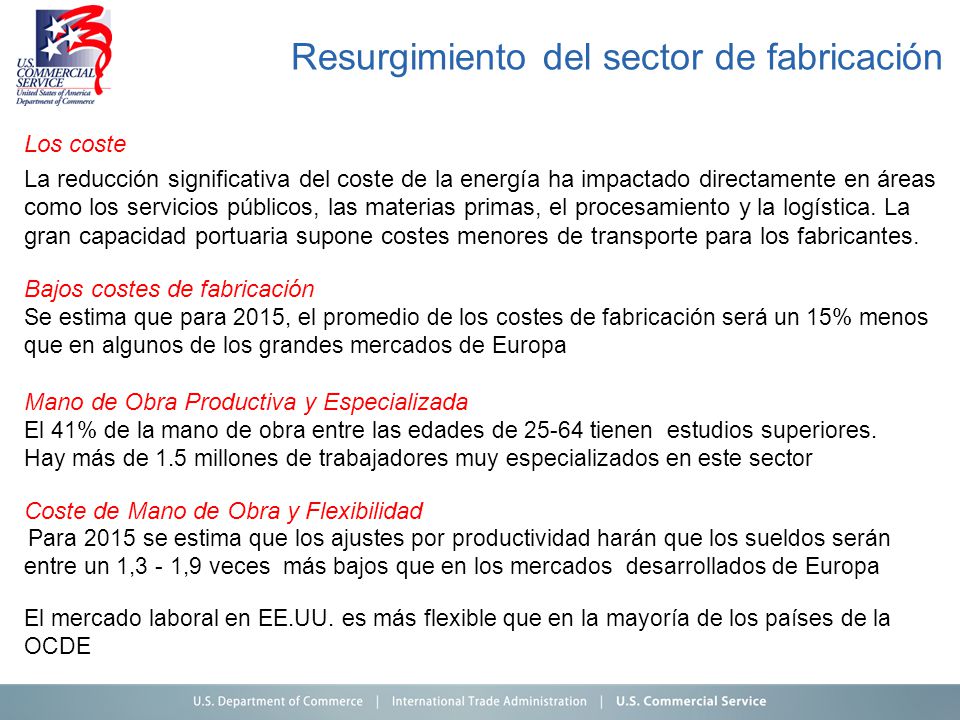 U.S. COMMERCIAL SERVICE
United States of America Department of Commerce

Resurgimiento del sector de fabricación

Los coste

La reducción significativa del coste de la energía ha impactado directamente en áreas como los servicios públicos, las materias primas, el procesamiento y la logística. La gran capacidad portuaria supone costes menores de transporte para los fabricantes.

Bajos costes de fabricación
Se estima que para 2015, el promedio de los costes de fabricación será un 15% menos que en algunos de los grandes mercados de Europa

Mano de Obra Productiva y Especializada
El 41% de la mano de obra entre las edades de 25-64 tienen estudios superiores.
Hay más de 1.5 millones de trabajadores muy especializados en este sector

Coste de Mano de Obra y Flexibilidad
Para 2015 se estima que los ajustes por productividad harán que los sueldos serán entre un 1,3 - 1,9 veces más bajos que en los mercados desarrollados de Europa

El mercado laboral en EE.UU. es más flexible que en la mayoría de los países de la OCDE

U.S. Department of Commerce | International Trade Administration | U.S. Commercial Service